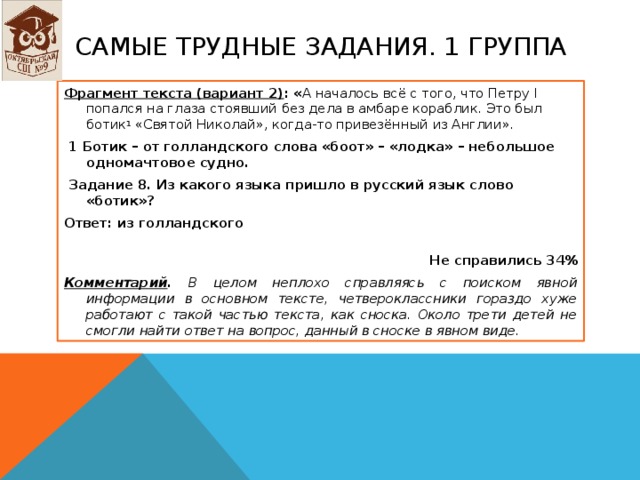 ОКТЯБРЬСКАЯ СШ №9

САМЫЕ ТРУДНЫЕ ЗАДАНИЯ. 1 ГРУППА

Фрагмент текста (вариант 2): «А началось всё с того, что Петру I попался на глаза стоявший без дела в амбаре кораблик. Это был ботик¹ «Святой Николай», когда-то привезённый из Англии».

1 Ботик – от голландского слова «боот» – «лодка» – небольшое одномачтовое судно.

Задание 8. Из какого языка пришло в русский язык слово «ботик»?

Ответ: из голландского

Не справились 34%

Комментарий. В целом неплохо справляясь с поиском явной информации в основном тексте, четвероклассники гораздо хуже работают с такой частью текста, как сноска. Около трети детей не смогли найти ответ на вопрос, данный в сноске в явном виде.